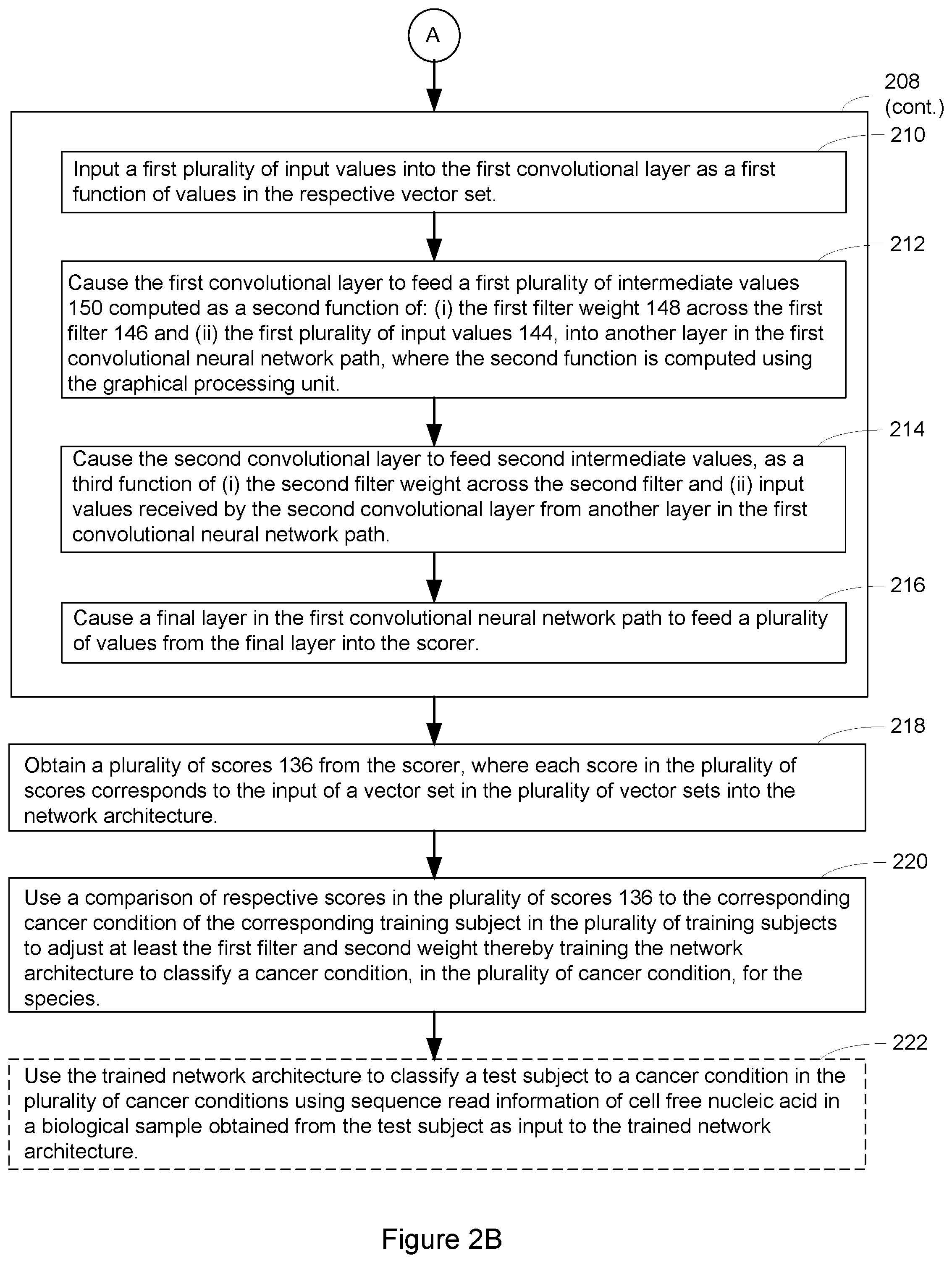 A

208 (cont.)

210

Input a first plurality of input values into the first convolutional layer as a first function of values in the respective vector set.

212

Cause the first convolutional layer to feed a first plurality of intermediate values 150 computed as a second function of: (i) the first filter weight 148 across the first filter 146 and (ii) the first plurality of input values 144, into another layer in the first convolutional neural network path, where the second function is computed using the graphical processing unit.

214

Cause the second convolutional layer to feed second intermediate values, as a third function of (i) the second filter weight across the second filter and (ii) input values received by the second convolutional layer from another layer in the first convolutional neural network path.

216

Cause a final layer in the first convolutional neural network path to feed a plurality of values from the final layer into the scorer.

218

Obtain a plurality of scores 136 from the scorer, where each score in the plurality of scores corresponds to the input of a vector set in the plurality of vector sets into the network architecture.

220

Use a comparison of respective scores in the plurality of scores 136 to the corresponding cancer condition of the corresponding training subject in the plurality of training subjects to adjust at least the first filter and second weight thereby training the network architecture to classify a cancer condition, in the plurality of cancer condition, for the species.

222

Use the trained network architecture to classify a test subject to a cancer condition in the plurality of cancer conditions using sequence read information of cell free nucleic acid in a biological sample obtained from the test subject as input to the trained network architecture.

Figure 2B